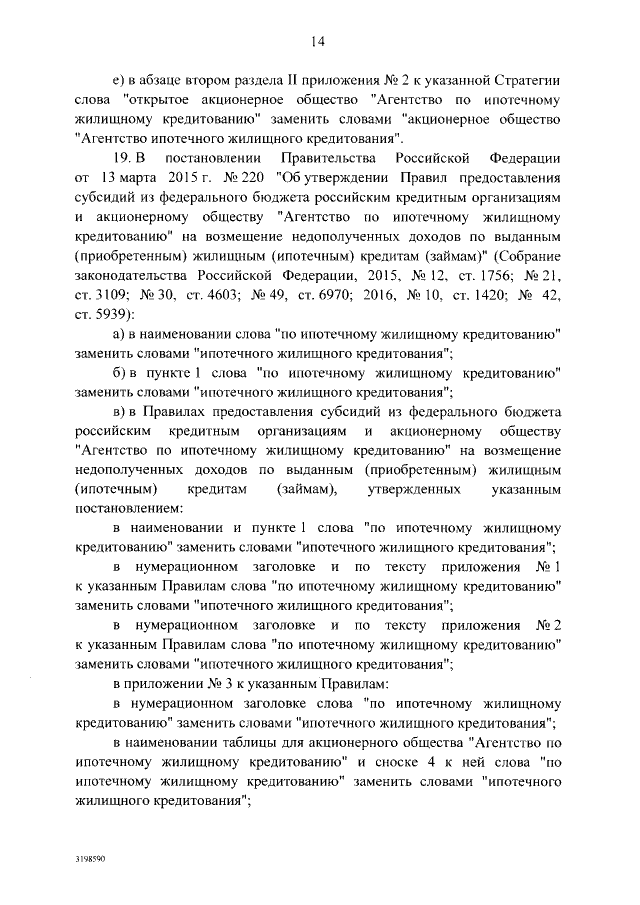 14

е) в абзаце втором раздела II приложения № 2 к указанной Стратегии слова "открытое акционерное общество "Агентство по ипотечному жилищному кредитованию" заменить словами "акционерное общество "Агентство ипотечного жилищного кредитования".

19. В постановлении Правительства Российской Федерации от 13 марта 2015 г. № 220 "Об утверждении Правил предоставления субсидий из федерального бюджета российским кредитным организациям и акционерному обществу "Агентство по ипотечному жилищному кредитованию" на возмещение недополученных доходов по выданным (приобретенным) жилищным (ипотечным) кредитам (займам)" (Собрание законодательства Российской Федерации, 2015, № 12, ст. 1756; № 21, ст. 3109; № 30, ст. 4603; № 49, ст. 6970; 2016, № 10, ст. 1420; № 42, ст. 5939):

а) в наименовании слова "по ипотечному жилищному кредитованию" заменить словами "ипотечного жилищного кредитования";

б) в пункте 1 слова "по ипотечному жилищному кредитованию" заменить словами "ипотечного жилищного кредитования";

в) в Правилах предоставления субсидий из федерального бюджета российским кредитным организациям и акционерному обществу "Агентство по ипотечному жилищному кредитованию" на возмещение недополученных доходов по выданным (приобретенным) жилищным (ипотечным) кредитам (займам), утвержденных указанным постановлением:

в наименовании и пункте 1 слова "по ипотечному жилищному кредитованию" заменить словами "ипотечного жилищного кредитования";

в нумерационном заголовке и по тексту приложения № 1 к указанным Правилам слова "по ипотечному жилищному кредитованию" заменить словами "ипотечного жилищного кредитования";

в нумерационном заголовке и по тексту приложения № 2 к указанным Правилам слова "по ипотечному жилищному кредитованию" заменить словами "ипотечного жилищного кредитования";

в приложении № 3 к указанным Правилам:

в нумерационном заголовке слова "по ипотечному жилищному кредитованию" заменить словами "ипотечного жилищного кредитования";

в наименовании таблицы для акционерного общества "Агентство по ипотечному жилищному кредитованию" и сноске 4 к ней слова "по ипотечному жилищному кредитованию" заменить словами "ипотечного жилищного кредитования";

3198590